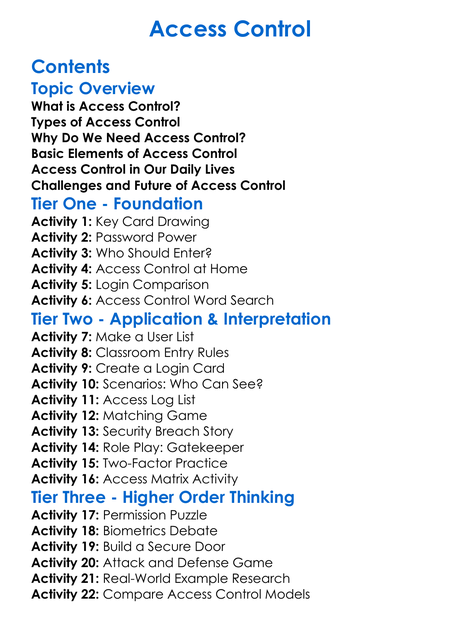 Access Control

Contents

Topic Overview

What is Access Control?
Types of Access Control
Why Do We Need Access Control?
Basic Elements of Access Control
Access Control in Our Daily Lives
Challenges and Future of Access Control

Tier One - Foundation

Activity 1: Key Card Drawing
Activity 2: Password Power
Activity 3: Who Should Enter?
Activity 4: Access Control at Home
Activity 5: Login Comparison
Activity 6: Access Control Word Search

Tier Two - Application & Interpretation

Activity 7: Make a User List
Activity 8: Classroom Entry Rules
Activity 9: Create a Login Card
Activity 10: Scenarios: Who Can See?
Activity 11: Access Log List
Activity 12: Matching Game
Activity 13: Security Breach Story
Activity 14: Role Play: Gatekeeper
Activity 15: Two-Factor Practice
Activity 16: Access Matrix Activity

Tier Three - Higher Order Thinking

Activity 17: Permission Puzzle
Activity 18: Biometrics Debate
Activity 19: Build a Secure Door
Activity 20: Attack and Defense Game
Activity 21: Real-World Example Research
Activity 22: Compare Access Control Models